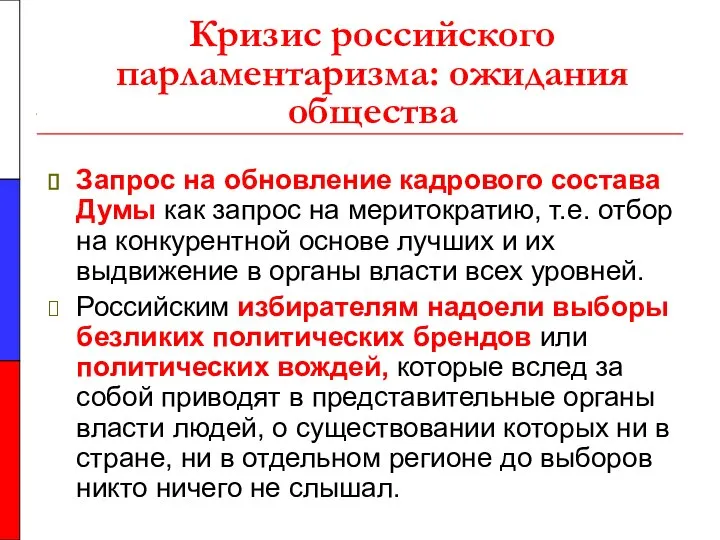 Кризис российского парламентаризма: ожидания общества

Запрос на обновление кадрового состава Думы как запрос на меритократию, т.е. отбор на конкурентной основе лучших и их выдвижение в органы власти всех уровней.

Российским избирателям надоели выборы безликих политических брендов или политических вождей, которые вслед за собой приводят в представительные органы власти людей, о существовании которых ни в стране, ни в отдельном регионе до выборов никто ничего не слышал.